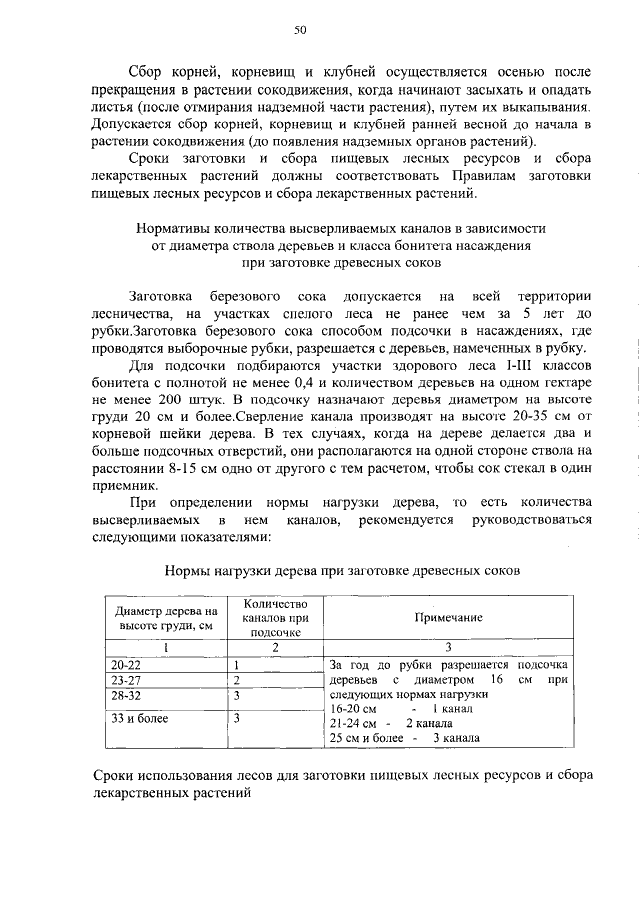 50

Сбор корней, корневищ и клубней осуществляется осенью после прекращения в растении сокодвижения, когда начинают засыхать и опадать листья (после отмирания надземной части растения), путем их выкапывания. Допускается сбор корней, корневищ и клубней ранней весной до начала в растении сокодвижения (до появления надземных органов растений).

Сроки заготовки и сбора пищевых лесных ресурсов и сбора лекарственных растений должны соответствовать Правилам заготовки пищевых лесных ресурсов и сбора лекарственных растений.

Нормативы количества высверливаемых каналов в зависимости от диаметра ствола деревьев и класса бонитета насаждения при заготовке древесных соков

Заготовка березового сока допускается на всей территории лесничества, на участках спелого леса не ранее чем за 5 лет до рубки.Заготовка березового сока способом подсочки в насаждениях, где проводятся выборочные рубки, разрешается с деревьев, намеченных в рубку.

Для подсочки подбираются участки здорового леса I-III классов бонитета с полнотой не менее 0,4 и количеством деревьев на одном гектаре не менее 200 штук. В подсочку назначают деревья диаметром на высоте груди 20 см и более.Сверление канала производят на высоте 20-35 см от корневой шейки дерева. В тех случаях, когда на дереве делается два и больше подсочных отверстий, они располагаются на одной стороне ствола на расстоянии 8-15 см одно от другого с тем расчетом, чтобы сок стекал в один приемник.

При определении нормы нагрузки дерева, то есть количества высверливаемых в нем каналов, рекомендуется руководствоваться следующими показателями:

Нормы нагрузки дерева при заготовке древесных соков

| Диаметр дерева на высоте груди, см | Количество каналов при подсочке | Примечание |
|---|---|---|
| 1 | 2 | 3 |
| 20-22 | 1 | За год до рубки разрешается подсочка деревьев с диаметром 16 см при следующих нормах нагрузки 16-20 см - 1 канал 21-24 см - 2 канала 25 см и более - 3 канала |
| 23-27 | 2 | |
| 28-32 | 3 | |
| 33 и более | 3 | |

Сроки использования лесов для заготовки пищевых лесных ресурсов и сбора лекарственных растений